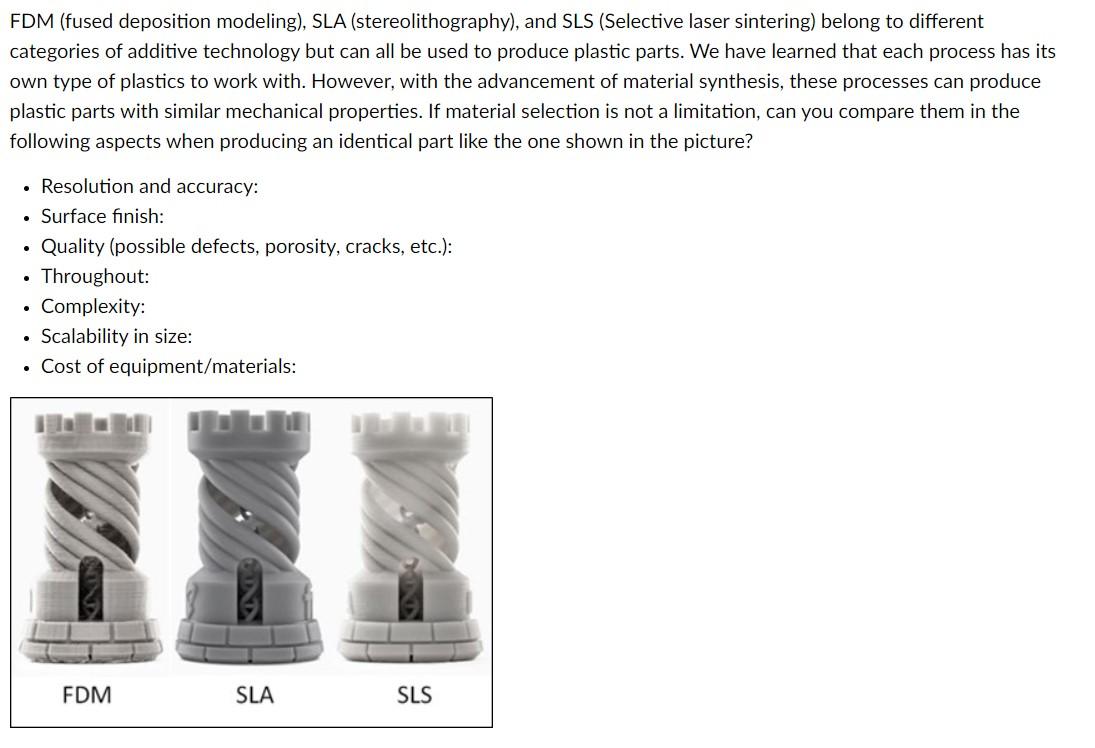 FDM (fused deposition modeling), SLA (stereolithography), and SLS (Selective laser sintering) belong to different categories of additive technology but can all be used to produce plastic parts. We have learned that each process has its own type of plastics to work with. However, with the advancement of material synthesis, these processes can produce plastic parts with similar mechanical properties. If material selection is not a limitation, can you compare them in the following aspects when producing an identical part like the one shown in the picture?

- Resolution and accuracy:
- Surface finish:
- Quality (possible defects, porosity, cracks, etc.):
- Throughout:
- Complexity:
- Scalability in size:
- Cost of equipment/materials:

FDM SLA SLS